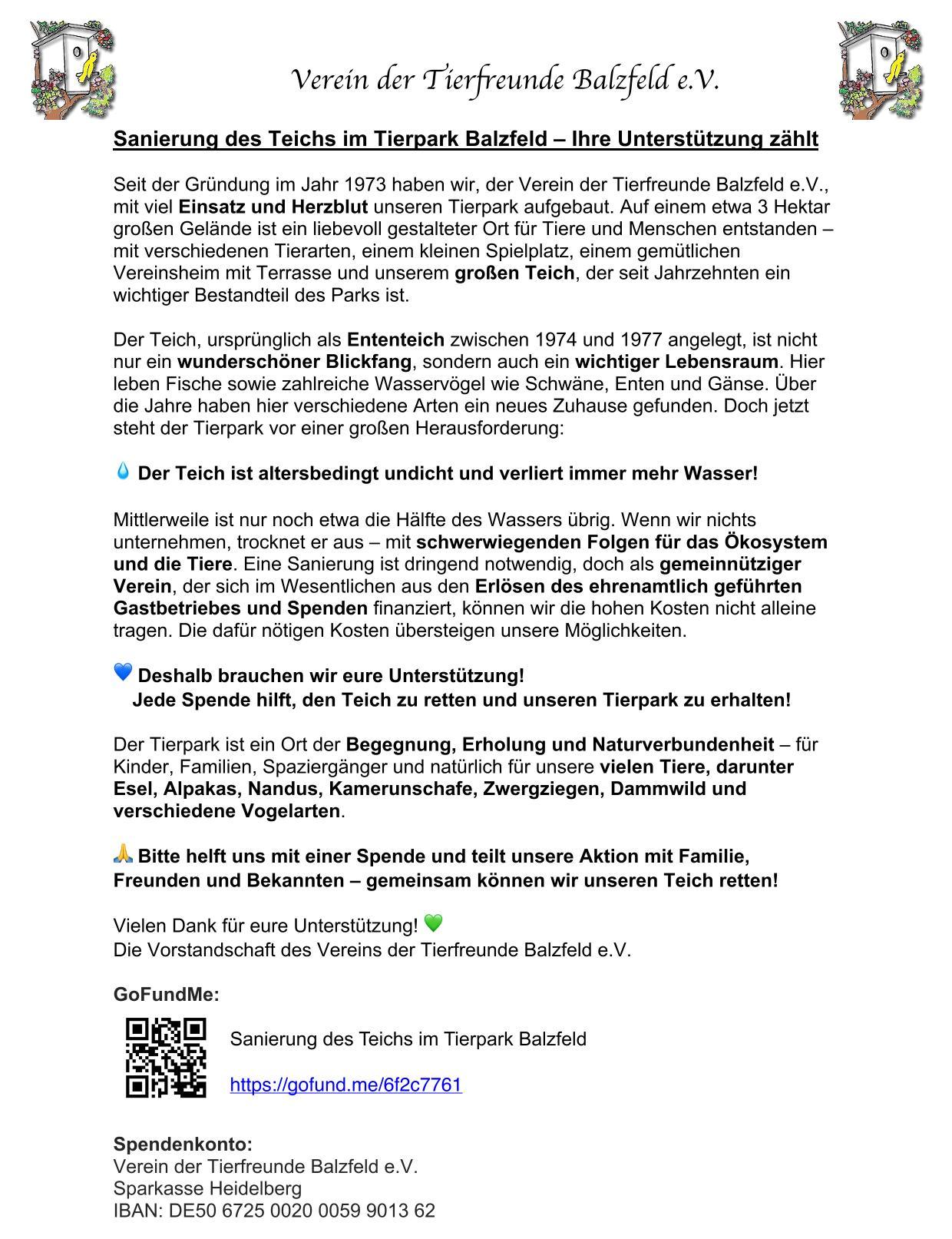 Verein der Tierfreunde Balzfeld e.V.

Sanierung des Teichs im Tierpark Balzfeld – Ihre Unterstützung zählt

Seit der Gründung im Jahr 1973 haben wir, der Verein der Tierfreunde Balzfeld e.V., mit viel Einsatz und Herzblut unseren Tierpark aufgebaut. Auf einem etwa 3 Hektar großen Gelände ist ein liebevoll gestalteter Ort für Tiere und Menschen entstanden – mit verschiedenen Tierarten, einem kleinen Spielplatz, einem gemütlichen Vereinsheim mit Terrasse und unserem großen Teich, der seit Jahrzehnten ein wichtiger Bestandteil des Parks ist.

Der Teich, ursprünglich als Ententeich zwischen 1974 und 1977 angelegt, ist nicht nur ein wunderschöner Blickfang, sondern auch ein wichtiger Lebensraum. Hier leben Fische sowie zahlreiche Wasservögel wie Schwäne, Enten und Gänse. Über die Jahre haben hier verschiedene Arten ein neues Zuhause gefunden. Doch jetzt steht der Tierpark vor einer großen Herausforderung:

💧 Der Teich ist altersbedingt undicht und verliert immer mehr Wasser!

Mittlerweile ist nur noch etwa die Hälfte des Wassers übrig. Wenn wir nichts unternehmen, trocknet er aus – mit schwerwiegenden Folgen für das Ökosystem und die Tiere. Eine Sanierung ist dringend notwendig, doch als gemeinnütziger Verein, der sich im Wesentlichen aus den Erlösen des ehrenamtlich geführten Gastbetriebes und Spenden finanziert, können wir die hohen Kosten nicht alleine tragen. Die dafür nötigen Kosten übersteigen unsere Möglichkeiten.

💙 Deshalb brauchen wir eure Unterstützung!
Jede Spende hilft, den Teich zu retten und unseren Tierpark zu erhalten!

Der Tierpark ist ein Ort der Begegnung, Erholung und Naturverbundenheit – für Kinder, Familien, Spaziergänger und natürlich für unsere vielen Tiere, darunter Esel, Alpakas, Nandus, Kamerunschafe, Zwergziegen, Dammwild und verschiedene Vogelarten.

🙏 Bitte helft uns mit einer Spende und teilt unsere Aktion mit Familie, Freunden und Bekannten – gemeinsam können wir unseren Teich retten!

Vielen Dank für eure Unterstützung! 💚
Die Vorstandschaft des Vereins der Tierfreunde Balzfeld e.V.

GoFundMe:

Sanierung des Teichs im Tierpark Balzfeld

https://gofund.me/6f2c7761

Spendenkonto:
Verein der Tierfreunde Balzfeld e.V.
Sparkasse Heidelberg
IBAN: DE50 6725 0020 0059 9013 62